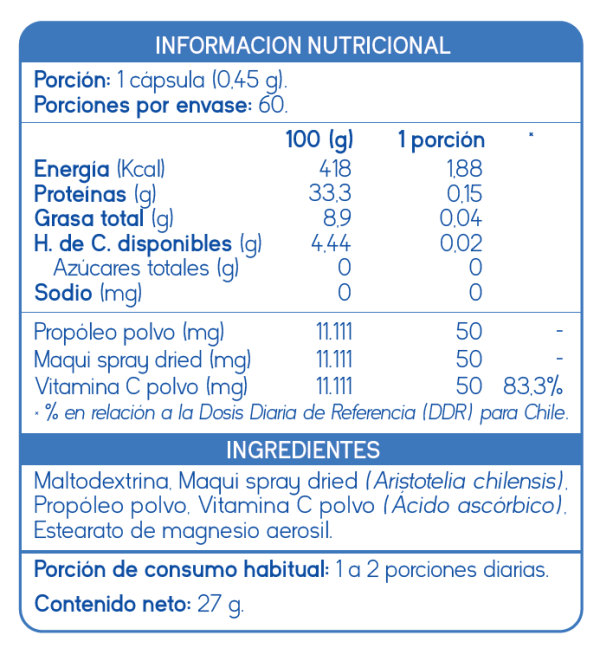 INFORMACION NUTRICIONAL

Porción: 1 cápsula (0,45 g).
Porciones por envase: 60.

| | 100 (g) | 1 porción | * |
|---|---|---|---|
| Energía (Kcal) | 418 | 1,88 | |
| Proteínas (g) | 33,3 | 0,15 | |
| Grasa total (g) | 8,9 | 0,04 | |
| H. de C. disponibles (g) | 4,44 | 0,02 | |
| Azúcares totales (g) | 0 | 0 | |
| Sodio (mg) | 0 | 0 | |
| Propóleo polvo (mg) | 11.111 | 50 | - |
| Maqui spray dried (mg) | 11.111 | 50 | - |
| Vitamina C polvo (mg) | 11.111 | 50 | 83,3% |

* % en relación a la Dosis Diaria de Referencia (DDR) para Chile.

INGREDIENTES

Maltodextrina, Maqui spray dried (Aristotelia chilensis), Propóleo polvo, Vitamina C polvo (Ácido ascórbico), Estearato de magnesio aerosil.

Porción de consumo habitual: 1 a 2 porciones diarias.

Contenido neto: 27 g.